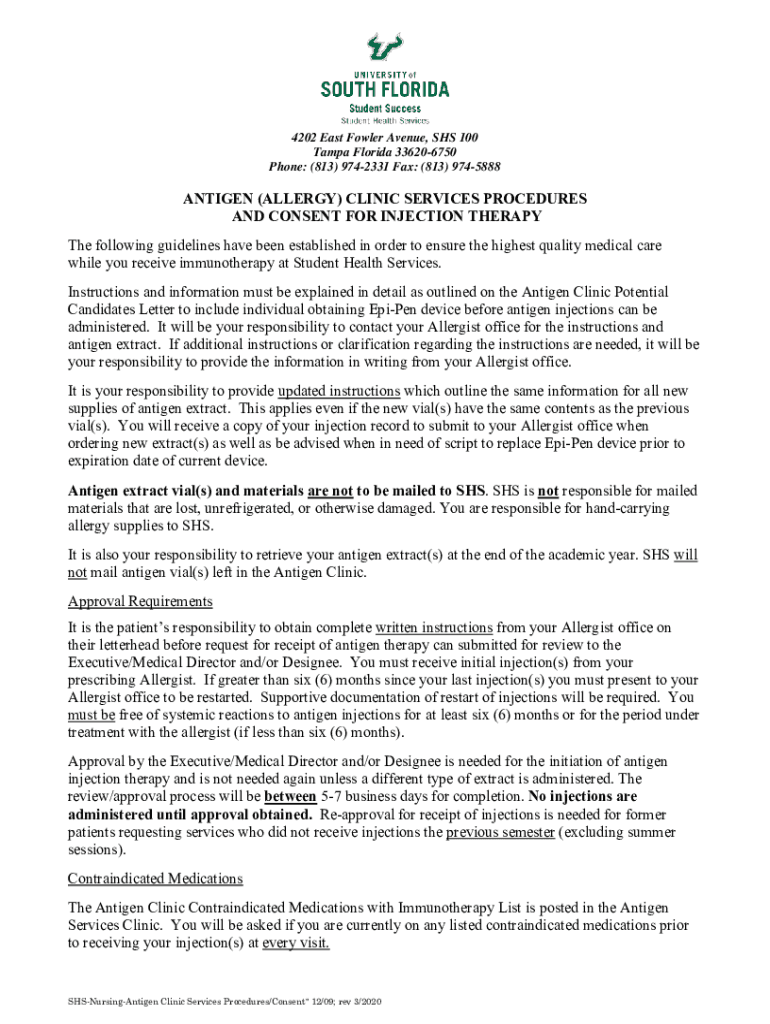 UNIVERSITY of
SOUTH FLORIDA
Student Success
Student Health Services

4202 East Fowler Avenue, SHS 100
Tampa Florida 33620-6750
Phone: (813) 974-2331 Fax: (813) 974-5888

ANTIGEN (ALLERGY) CLINIC SERVICES PROCEDURES
AND CONSENT FOR INJECTION THERAPY

The following guidelines have been established in order to ensure the highest quality medical care while you receive immunotherapy at Student Health Services.

Instructions and information must be explained in detail as outlined on the Antigen Clinic Potential Candidates Letter to include individual obtaining Epi-Pen device before antigen injections can be administered. It will be your responsibility to contact your Allergist office for the instructions and antigen extract. If additional instructions or clarification regarding the instructions are needed, it will be your responsibility to provide the information in writing from your Allergist office.

It is your responsibility to provide updated instructions which outline the same information for all new supplies of antigen extract. This applies even if the new vial(s) have the same contents as the previous vial(s). You will receive a copy of your injection record to submit to your Allergist office when ordering new extract(s) as well as be advised when in need of script to replace Epi-Pen device prior to expiration date of current device.

Antigen extract vial(s) and materials are not to be mailed to SHS. SHS is not responsible for mailed materials that are lost, unrefrigerated, or otherwise damaged. You are responsible for hand-carrying allergy supplies to SHS.

It is also your responsibility to retrieve your antigen extract(s) at the end of the academic year. SHS will not mail antigen vial(s) left in the Antigen Clinic.

Approval Requirements

It is the patient's responsibility to obtain complete written instructions from your Allergist office on their letterhead before request for receipt of antigen therapy can submitted for review to the Executive/Medical Director and/or Designee. You must receive initial injection(s) from your prescribing Allergist. If greater than six (6) months since your last injection(s) you must present to your Allergist office to be restarted. Supportive documentation of restart of injections will be required. You must be free of systemic reactions to antigen injections for at least six (6) months or for the period under treatment with the allergist (if less than six (6) months).

Approval by the Executive/Medical Director and/or Designee is needed for the initiation of antigen injection therapy and is not needed again unless a different type of extract is administered. The review/approval process will be between 5-7 business days for completion. No injections are administered until approval obtained. Re-approval for receipt of injections is needed for former patients requesting services who did not receive injections the previous semester (excluding summer sessions).

Contraindicated Medications

The Antigen Clinic Contraindicated Medications with Immunotherapy List is posted in the Antigen Services Clinic. You will be asked if you are currently on any listed contraindicated medications prior to receiving your injection(s) at every visit.

SHS-Nursing-Antigen Clinic Services Procedures/Consent" 12/09; rev 3/2020